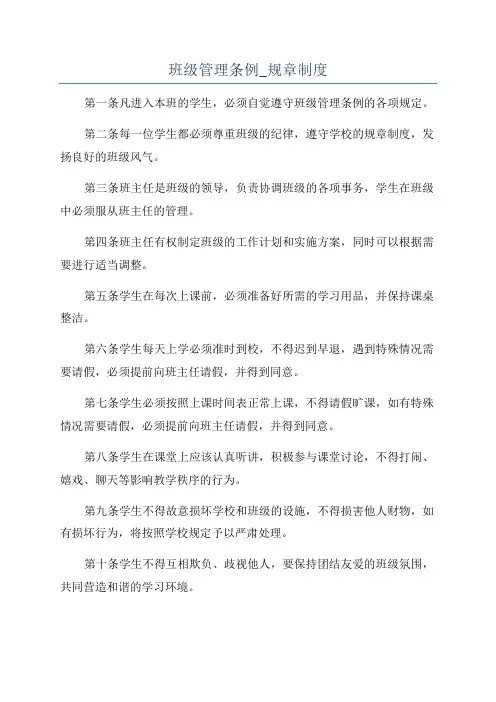 班级管理条例_规章制度

第一条凡进入本班的学生，必须自觉遵守班级管理条例的各项规定。

第二条每一位学生都必须尊重班级的纪律，遵守学校的规章制度，发扬良好的班级风气。

第三条班主任是班级的领导，负责协调班级的各项事务，学生在班级中必须服从班主任的管理。

第四条班主任有权制定班级的工作计划和实施方案，同时可以根据需要进行适当调整。

第五条学生在每次上课前，必须准备好所需的学习用品，并保持课桌整洁。

第六条学生每天上学必须准时到校，不得迟到早退，遇到特殊情况需要请假，必须提前向班主任请假，并得到同意。

第七条学生必须按照上课时间表正常上课，不得请假旷课，如有特殊情况需要请假，必须提前向班主任请假，并得到同意。

第八条学生在课堂上应该认真听讲，积极参与课堂讨论，不得打闹、嬉戏、聊天等影响教学秩序的行为。

第九条学生不得故意损坏学校和班级的设施，不得损害他人财物，如有损坏行为，将按照学校规定予以严肃处理。

第十条学生不得互相欺负、歧视他人，要保持团结友爱的班级氛围，共同营造和谐的学习环境。